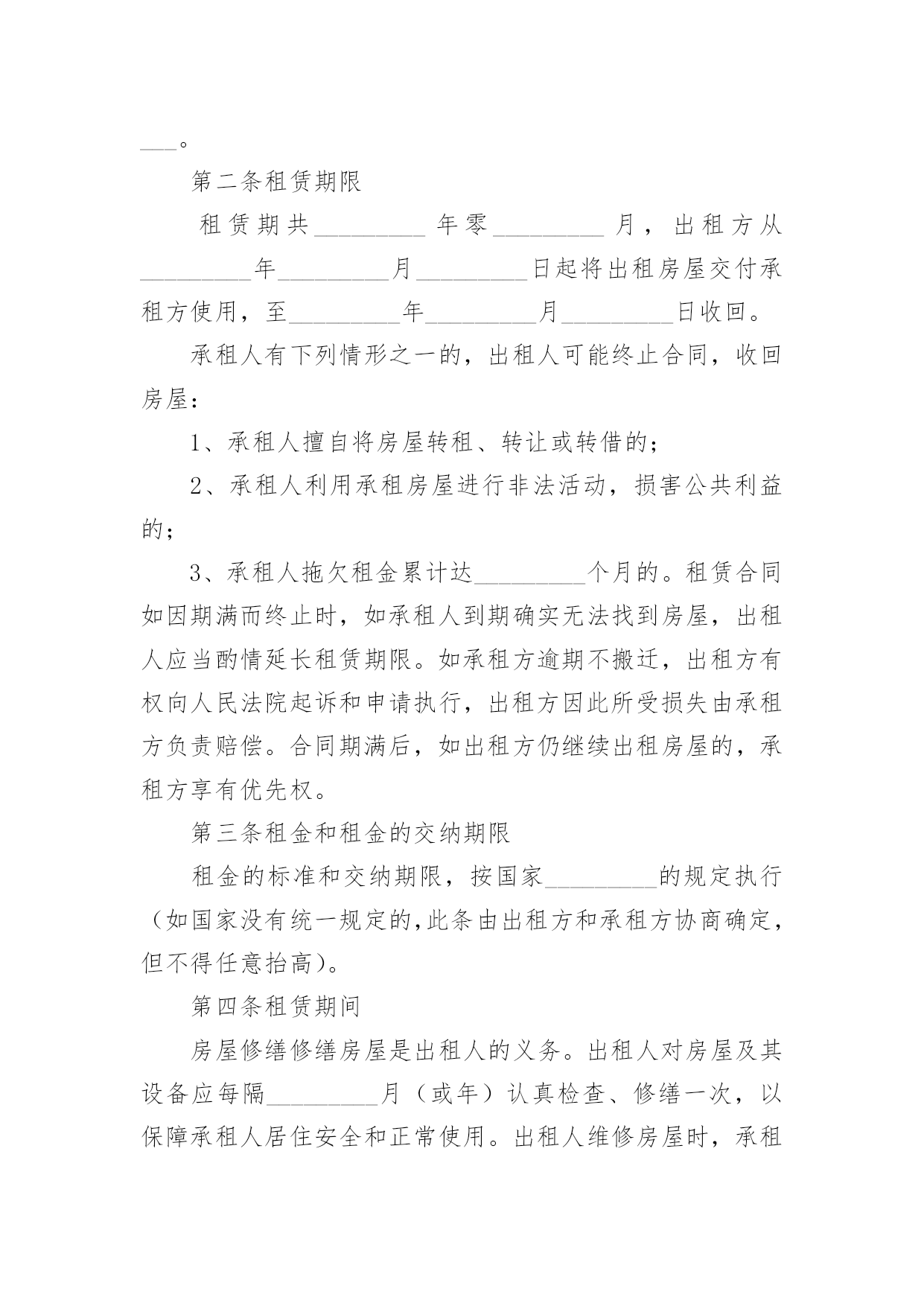 ___。

第二条租赁期限

租赁期共_________年零_________月，出租方从_________年_________月_________日起将出租房屋交付承租方使用，至_________年_________月_________日收回。

承租人有下列情形之一的，出租人可能终止合同，收回房屋：

1、承租人擅自将房屋转租、转让或转借的；

2、承租人利用承租房屋进行非法活动，损害公共利益的；

3、承租人拖欠租金累计达_________个月的。租赁合同如因期满而终止时，如承租人到期确实无法找到房屋，出租人应当酌情延长租赁期限。如承租方逾期不搬迁，出租方有权向人民法院起诉和申请执行，出租方因此所受损失由承租方负责赔偿。合同期满后，如出租方仍继续出租房屋的，承租方享有优先权。

第三条租金和租金的交纳期限

租金的标准和交纳期限，按国家_________的规定执行（如国家没有统一规定的,此条由出租方和承租方协商确定，但不得任意抬高）。

第四条租赁期间

房屋修缮修缮房屋是出租人的义务。出租人对房屋及其设备应每隔_________月（或年）认真检查、修缮一次，以保障承租人居住安全和正常使用。出租人维修房屋时，承租